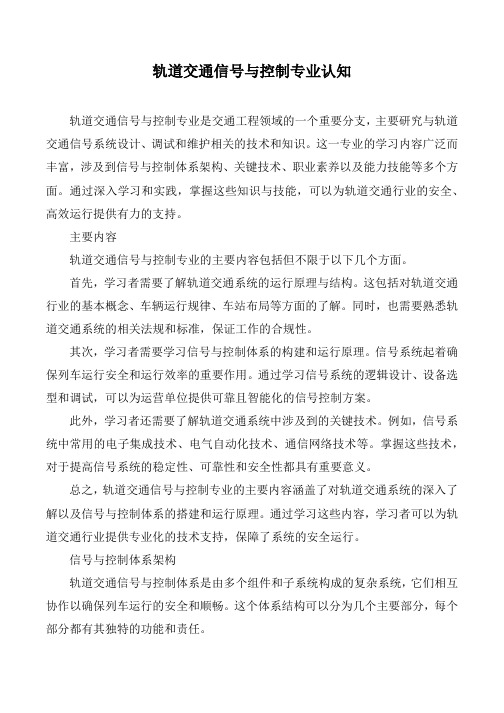 轨道交通信号与控制专业认知

轨道交通信号与控制专业是交通工程领域的一个重要分支，主要研究与轨道交通信号系统设计、调试和维护相关的技术和知识。这一专业的学习内容广泛而丰富，涉及到信号与控制体系架构、关键技术、职业素养以及能力技能等多个方面。通过深入学习和实践，掌握这些知识与技能，可以为轨道交通行业的安全、高效运行提供有力的支持。

主要内容

轨道交通信号与控制专业的主要内容包括但不限于以下几个方面。

首先，学习者需要了解轨道交通系统的运行原理与结构。这包括对轨道交通行业的基本概念、车辆运行规律、车站布局等方面的了解。同时，也需要熟悉轨道交通系统的相关法规和标准，保证工作的合规性。

其次，学习者需要学习信号与控制体系的构建和运行原理。信号系统起着确保列车运行安全和运行效率的重要作用。通过学习信号系统的逻辑设计、设备选型和调试，可以为运营单位提供可靠且智能化的信号控制方案。

此外，学习者还需要了解轨道交通系统中涉及到的关键技术。例如，信号系统中常用的电子集成技术、电气自动化技术、通信网络技术等。掌握这些技术，对于提高信号系统的稳定性、可靠性和安全性都具有重要意义。

总之，轨道交通信号与控制专业的主要内容涵盖了对轨道交通系统的深入了解以及信号与控制体系的搭建和运行原理。通过学习这些内容，学习者可以为轨道交通行业提供专业化的技术支持，保障了系统的安全运行。

信号与控制体系架构

轨道交通信号与控制体系是由多个组件和子系统构成的复杂系统，它们相互协作以确保列车运行的安全和顺畅。这个体系结构可以分为几个主要部分，每个部分都有其独特的功能和责任。